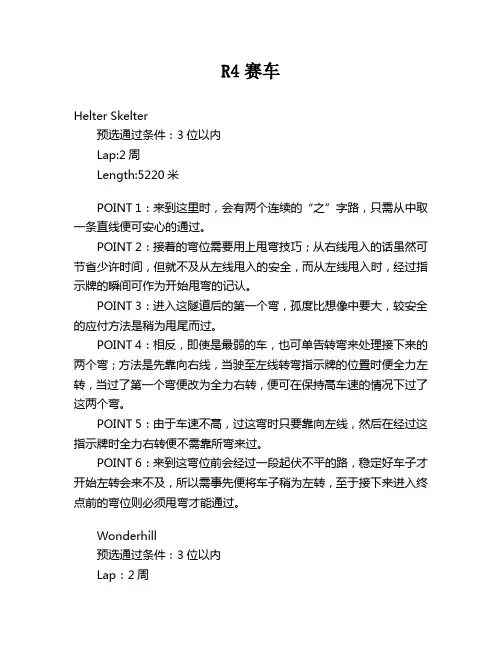 R4 赛车

Helter Skelter

预选通过条件：3 位以内

Lap:2 周

Length:5220 米

POINT 1：来到这里时，会有两个连续的“之”字路，只需从中取一条直线便可安心的通过。

POINT 2：接着的弯位需要用上甩弯技巧；从右线甩入的话虽然可节省少许时间，但就不及从左线甩入的安全，而从左线甩入时，经过指示牌的瞬间可作为开始甩弯的记认。

POINT 3：进入这隧道后的第一个弯，孤度比想像中要大，较安全的应付方法是稍为甩尾而过。

POINT 4：相反，即使是最弱的车，也可单告转弯来处理接下来的两个弯；方法是先靠向右线，当驶至左线转弯指示牌的位置时便全力左转，当过了第一个弯便改为全力右转，便可在保持高车速的情况下过了这两个弯。

POINT 5：由于车速不高，过这弯时只要靠向左线，然后在经过这指示牌时全力右转便不需靠所弯来过。

POINT 6：来到这弯位前会经过一段起伏不平的路，稳定好车子才开始左转会来不及，所以需事先便将车子稍为左转，至于接下来进入终点前的弯位则必须甩弯才能通过。

Wonderhill

预选通过条件：3 位以内

Lap：2 周